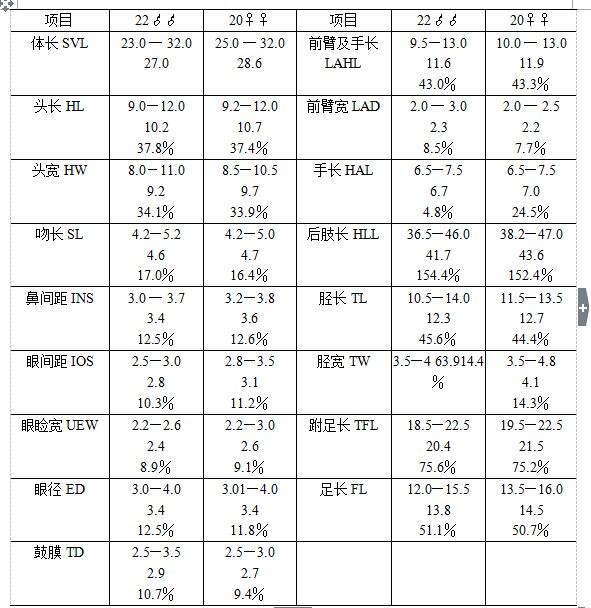 | 项目 | 22♂♂ | 20♀♀ | 项目 | 22♂♂ | 20♀♀ |
|---|---|---|---|---|---|
| 体长 SVL | 23.0 — 32.0 27.0 | 25.0 — 32.0 28.6 | 前臂及手长 LAHL | 9.5—13.0 11.6 43.0% | 10.0 — 13.0 11.9 43.3% |
| 头长 HL | 9.0—12.0 10.2 37.8% | 9.2—12.0 10.7 37.4% | 前臂宽 LAD | 2.0 — 3.0 2.3 8.5% | 2.0 — 2.5 2.2 7.7% |
| 头宽 HW | 8.0—11.0 9.2 34.1% | 8.5—10.5 9.7 33.9% | 手长 HAL | 6.5—7.5 6.7 4.8% | 6.5—7.5 7.0 24.5% |
| 吻长 SL | 4.2—5.2 4.6 17.0% | 4.2—5.0 4.7 16.4% | 后肢长 HLL | 36.5—46.0 41.7 154.4% | 38.2—47.0 43.6 152.4% |
| 鼻间距 INS | 3.0 — 3.7 3.4 12.5% | 3.2—3.8 3.6 12.6% | 胫长 TL | 10.5—14.0 12.3 45.6% | 11.5—13.5 12.7 44.4% |
| 眼间距 IOS | 2.5—3.0 2.8 10.3% | 2.8—3.5 3.1 11.2% | 胫宽 TW | 3.5—4 63.914.4 % | 3.5—4.8 4.1 14.3% |
| 眼睑宽 UEW | 2.2—2.6 2.4 8.9% | 2.2—3.0 2.6 9.1% | 跗足长 TFL | 18.5—22.5 20.4 75.6% | 19.5—22.5 21.5 75.2% |
| 眼径 ED | 3.0—4.0 3.4 12.5% | 3.01—4.0 3.4 11.8% | 足长 FL | 12.0—15.5 13.8 51.1% | 13.5—16.0 14.5 50.7% |
| 鼓膜 TD | 2.5—3.5 2.9 10.7% | 2.5—3.0 2.7 9.4% | | | |